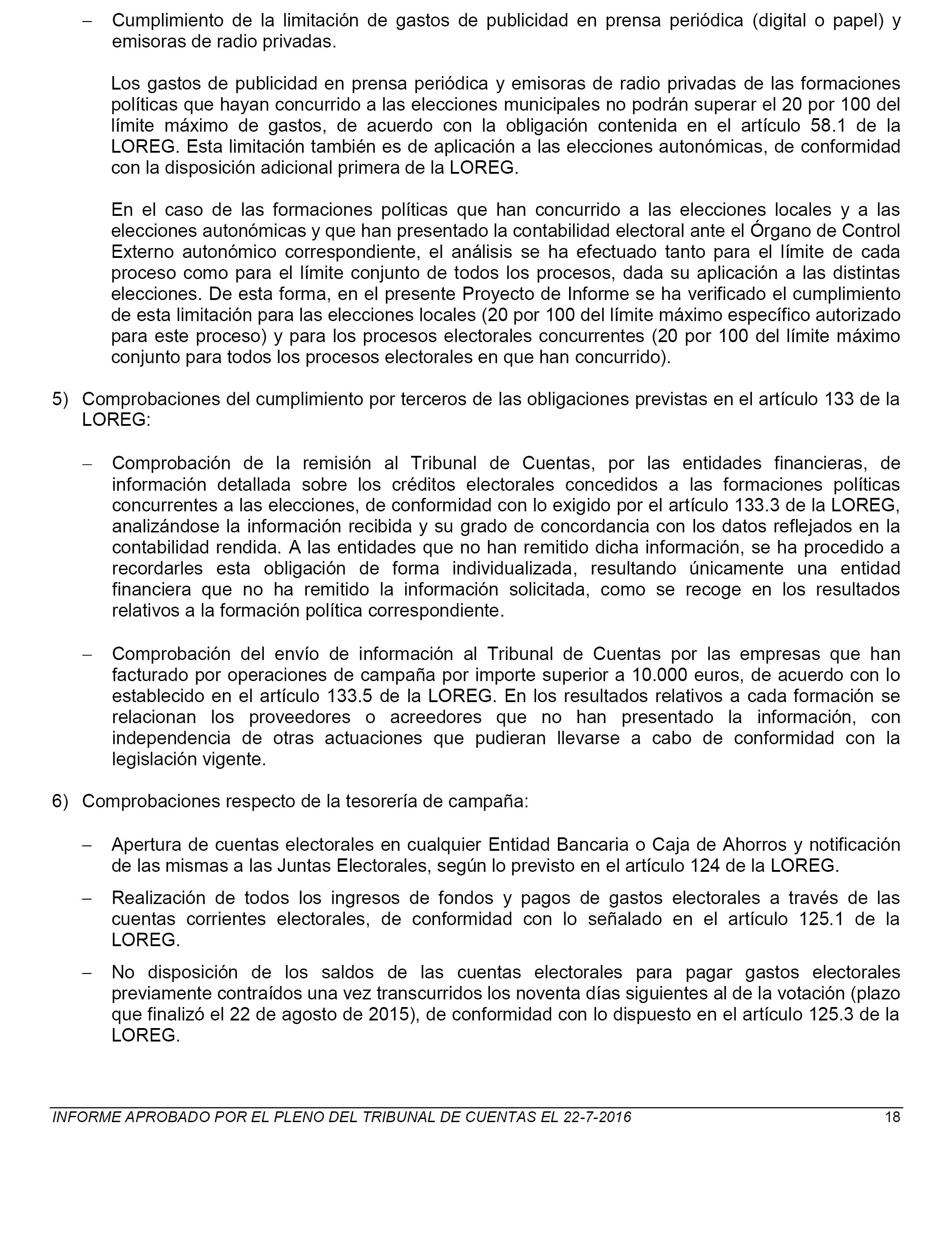 – Cumplimiento de la limitación de gastos de publicidad en prensa periódica (digital o papel) y emisoras de radio privadas.

Los gastos de publicidad en prensa periódica y emisoras de radio privadas de las formaciones políticas que hayan concurrido a las elecciones municipales no podrán superar el 20 por 100 del límite máximo de gastos, de acuerdo con la obligación contenida en el artículo 58.1 de la LOREG. Esta limitación también es de aplicación a las elecciones autonómicas, de conformidad con la disposición adicional primera de la LOREG.

En el caso de las formaciones políticas que han concurrido a las elecciones locales y a las elecciones autonómicas y que han presentado la contabilidad electoral ante el Órgano de Control Externo autonómico correspondiente, el análisis se ha efectuado tanto para el límite de cada proceso como para el límite conjunto de todos los procesos, dada su aplicación a las distintas elecciones. De esta forma, en el presente Proyecto de Informe se ha verificado el cumplimiento de esta limitación para las elecciones locales (20 por 100 del límite máximo específico autorizado para este proceso) y para los procesos electorales concurrentes (20 por 100 del límite máximo conjunto para todos los procesos electorales en que han concurrido).

5) Comprobaciones del cumplimiento por terceros de las obligaciones previstas en el artículo 133 de la LOREG:

– Comprobación de la remisión al Tribunal de Cuentas, por las entidades financieras, de información detallada sobre los créditos electorales concedidos a las formaciones políticas concurrentes a las elecciones, de conformidad con lo exigido por el artículo 133.3 de la LOREG, analizándose la información recibida y su grado de concordancia con los datos reflejados en la contabilidad rendida. A las entidades que no han remitido dicha información, se ha procedido a recordarles esta obligación de forma individualizada, resultando únicamente una entidad financiera que no ha remitido la información solicitada, como se recoge en los resultados relativos a la formación política correspondiente.

– Comprobación del envío de información al Tribunal de Cuentas por las empresas que han facturado por operaciones de campaña por importe superior a 10.000 euros, de acuerdo con lo establecido en el artículo 133.5 de la LOREG. En los resultados relativos a cada formación se relacionan los proveedores o acreedores que no han presentado la información, con independencia de otras actuaciones que pudieran llevarse a cabo de conformidad con la legislación vigente.

6) Comprobaciones respecto de la tesorería de campaña:

– Apertura de cuentas electorales en cualquier Entidad Bancaria o Caja de Ahorros y notificación de las mismas a las Juntas Electorales, según lo previsto en el artículo 124 de la LOREG.

– Realización de todos los ingresos de fondos y pagos de gastos electorales a través de las cuentas corrientes electorales, de conformidad con lo señalado en el artículo 125.1 de la LOREG.

– No disposición de los saldos de las cuentas electorales para pagar gastos electorales previamente contraídos una vez transcurridos los noventa días siguientes al de la votación (plazo que finalizó el 22 de agosto de 2015), de conformidad con lo dispuesto en el artículo 125.3 de la LOREG.

INFORME APROBADO POR EL PLENO DEL TRIBUNAL DE CUENTAS EL 22-7-2016 18